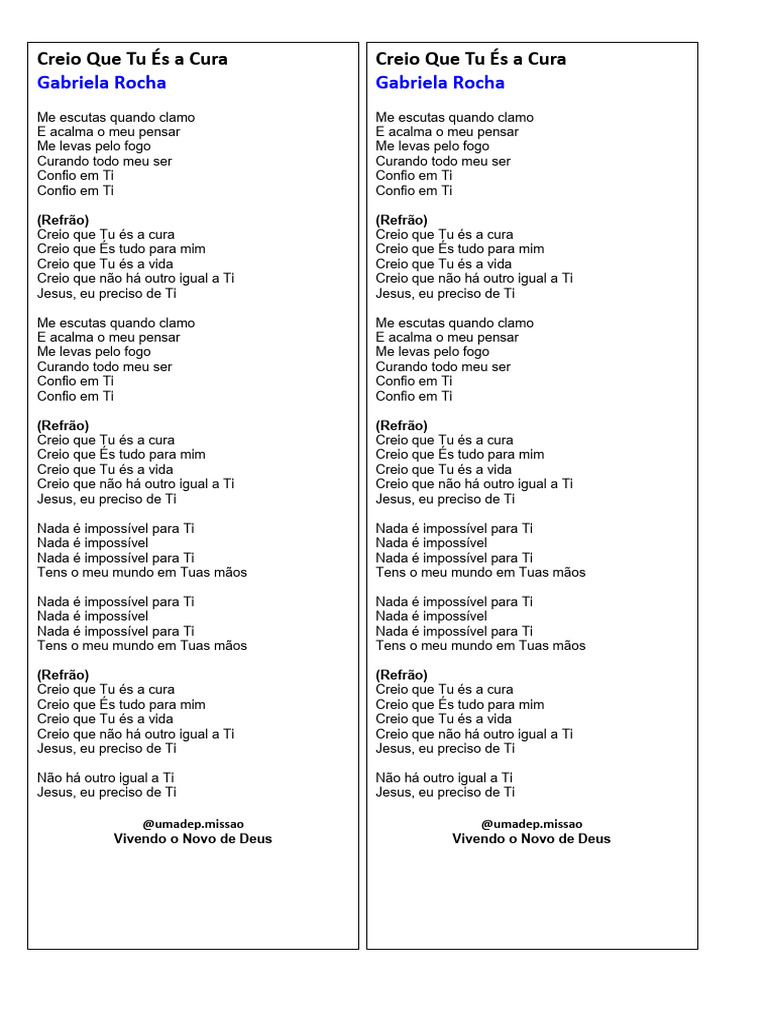 Creio Que Tu És a Cura
Gabriela Rocha

Me escutas quando clamo
E acalma o meu pensar
Me levas pelo fogo
Curando todo meu ser
Confio em Ti
Confio em Ti

(Refrão)
Creio que Tu és a cura
Creio que És tudo para mim
Creio que Tu és a vida
Creio que não há outro igual a Ti
Jesus, eu preciso de Ti

Me escutas quando clamo
E acalma o meu pensar
Me levas pelo fogo
Curando todo meu ser
Confio em Ti
Confio em Ti

(Refrão)
Creio que Tu és a cura
Creio que És tudo para mim
Creio que Tu és a vida
Creio que não há outro igual a Ti
Jesus, eu preciso de Ti

Nada é impossível para Ti
Nada é impossível
Nada é impossível para Ti
Tens o meu mundo em Tuas mãos

Nada é impossível para Ti
Nada é impossível
Nada é impossível para Ti
Tens o meu mundo em Tuas mãos

(Refrão)
Creio que Tu és a cura
Creio que És tudo para mim
Creio que Tu és a vida
Creio que não há outro igual a Ti
Jesus, eu preciso de Ti

Não há outro igual a Ti
Jesus, eu preciso de Ti

@umadep.missao
Vivendo o Novo de Deus

Creio Que Tu És a Cura
Gabriela Rocha

Me escutas quando clamo
E acalma o meu pensar
Me levas pelo fogo
Curando todo meu ser
Confio em Ti
Confio em Ti

(Refrão)
Creio que Tu és a cura
Creio que És tudo para mim
Creio que Tu és a vida
Creio que não há outro igual a Ti
Jesus, eu preciso de Ti

Me escutas quando clamo
E acalma o meu pensar
Me levas pelo fogo
Curando todo meu ser
Confio em Ti
Confio em Ti

(Refrão)
Creio que Tu és a cura
Creio que És tudo para mim
Creio que Tu és a vida
Creio que não há outro igual a Ti
Jesus, eu preciso de Ti

Nada é impossível para Ti
Nada é impossível
Nada é impossível para Ti
Tens o meu mundo em Tuas mãos

Nada é impossível para Ti
Nada é impossível
Nada é impossível para Ti
Tens o meu mundo em Tuas mãos

(Refrão)
Creio que Tu és a cura
Creio que És tudo para mim
Creio que Tu és a vida
Creio que não há outro igual a Ti
Jesus, eu preciso de Ti

Não há outro igual a Ti
Jesus, eu preciso de Ti

@umadep.missao
Vivendo o Novo de Deus